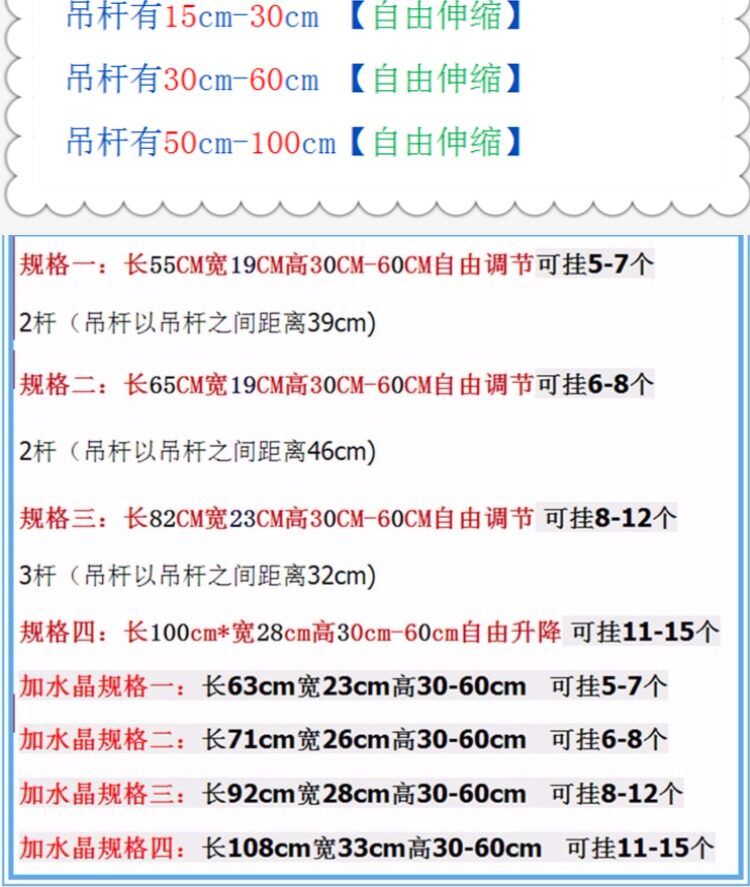 吊杆有15cm-30cm 【自由伸缩】

吊杆有30cm-60cm 【自由伸缩】

吊杆有50cm-100cm【自由伸缩】

规格一：长55CM宽19CM高30CM-60CM自由调节可挂5-7个

2杆（吊杆以吊杆之间距离39cm)

规格二：长65CM宽19CM高30CM-60CM自由调节可挂6-8个

2杆（吊杆以吊杆之间距离46cm)

规格三：长82CM宽23CM高30CM-60CM自由调节 可挂8-12个

3杆（吊杆以吊杆之间距离32cm)

规格四：长100cm*宽28cm高30cm-60cm自由升降 可挂11-15个

加水晶规格一：长63cm宽23cm高30-60cm 可挂5-7个

加水晶规格二：长71cm宽26cm高30-60cm 可挂6-8个

加水晶规格三：长92cm宽28cm高30-60cm 可挂8-12个

加水晶规格四：长108cm宽33cm高30-60cm 可挂11-15个